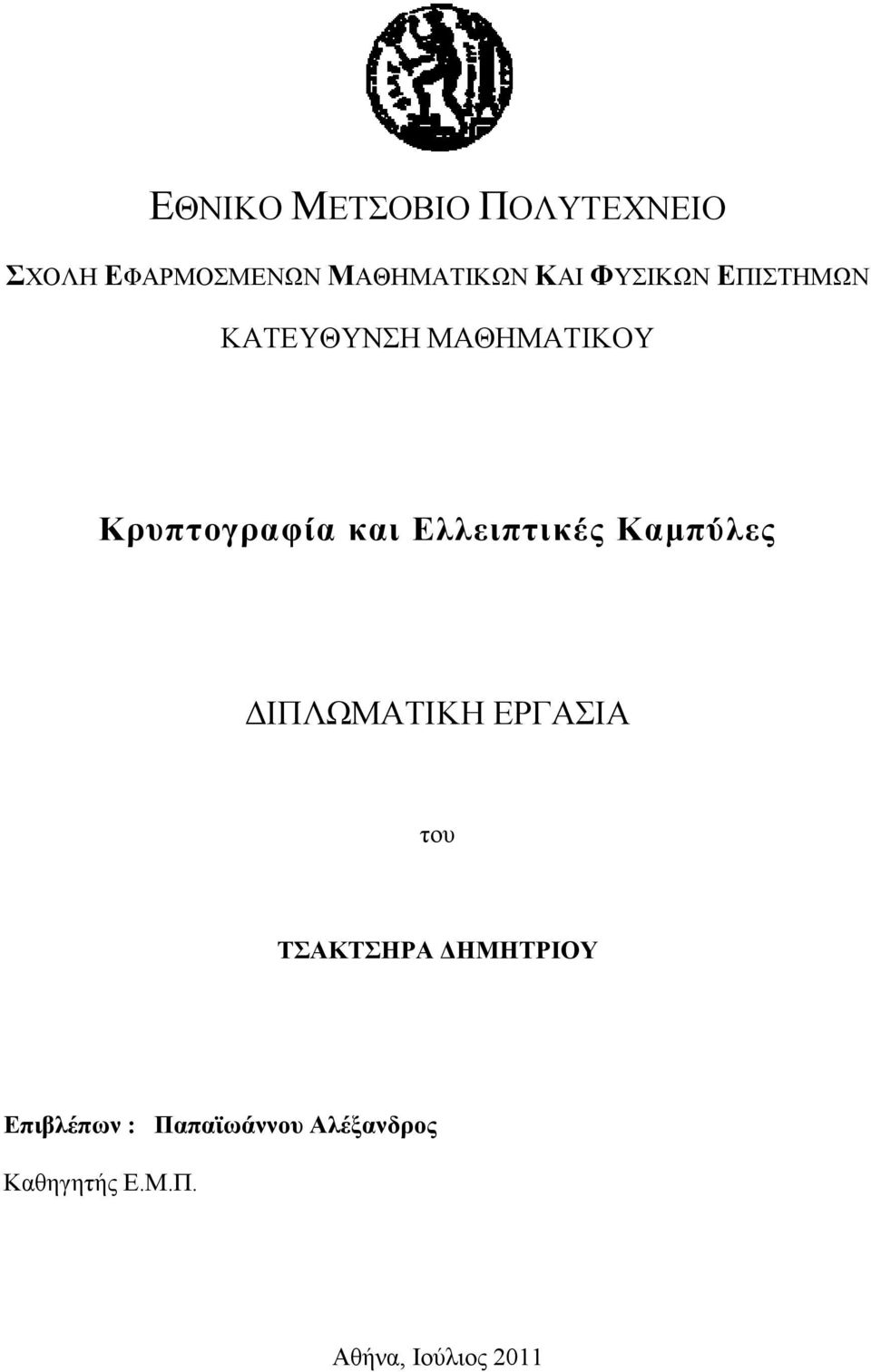 ΕΘΝΙΚΟ ΜΕΤΣΟΒΙΟ ΠΟΛΥΤΕΧΝΕΙΟ

ΣΧΟΛΗ ΕΦΑΡΜΟΣΜΕΝΩΝ ΜΑΘΗΜΑΤΙΚΩΝ ΚΑΙ ΦΥΣΙΚΩΝ ΕΠΙΣΤΗΜΩΝ

ΚΑΤΕΥΘΥΝΣΗ ΜΑΘΗΜΑΤΙΚΟΥ

Κρυπτογραφία και Ελλειπτικές Καμπύλες

ΔΙΠΛΩΜΑΤΙΚΗ ΕΡΓΑΣΙΑ

του

ΤΣΑΚΤΣΗΡΑ ΔΗΜΗΤΡΙΟΥ

Επιβλέπων : Παπαϊωάννου Αλέξανδρος

Καθηγητής Ε.Μ.Π.

Αθήνα, Ιούλιος 2011